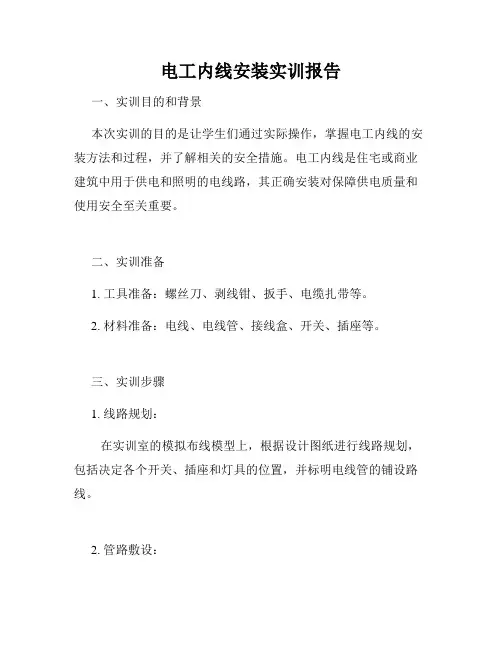 电工内线安装实训报告

一、实训目的和背景

本次实训的目的是让学生们通过实际操作，掌握电工内线的安装方法和过程，并了解相关的安全措施。电工内线是住宅或商业建筑中用于供电和照明的电线路，其正确安装对保障供电质量和使用安全至关重要。

二、实训准备

1. 工具准备：螺丝刀、剥线钳、扳手、电缆扎带等。

2. 材料准备：电线、电线管、接线盒、开关、插座等。

三、实训步骤

1. 线路规划：

在实训室的模拟布线模型上，根据设计图纸进行线路规划，包括决定各个开关、插座和灯具的位置，并标明电线管的铺设路线。

2. 管路敷设：